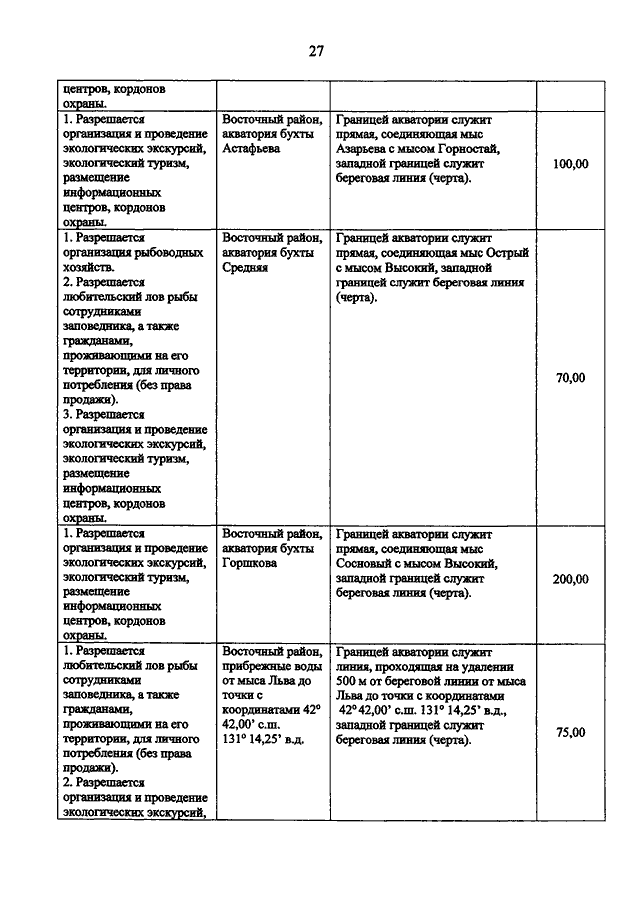 27

| | | | |
|---|---|---|---|
| центров, кордонов охраны. | | | |
| 1. Разрешается организация и проведение экологических экскурсий, экологический туризм, размещение информационных центров, кордонов охраны. | Восточный район, акватория бухты Астафьева | Границей акватории служит прямая, соединяющая мыс Азарьева с мысом Горностай, западной границей служит береговая линия (черта). | 100,00 |
| 1. Разрешается организация рыбоводных хозяйств. 2. Разрешается любительский лов рыбы сотрудниками заповедника, а также гражданами, проживающими на его территории, для личного потребления (без права продажи). 3. Разрешается организация и проведение экологических экскурсий, экологический туризм, размещение информационных центров, кордонов охраны. | Восточный район, акватория бухты Средняя | Границей акватории служит прямая, соединяющая мыс Острый с мысом Высокий, западной границей служит береговая линия (черта). | 70,00 |
| 1. Разрешается организация и проведение экологических экскурсий, экологический туризм, размещение информационных центров, кордонов охраны. | Восточный район, акватория бухты Горшкова | Границей акватории служит прямая, соединяющая мыс Сосновый с мысом Высокий, западной границей служит береговая линия (черта). | 200,00 |
| 1. Разрешается любительский лов рыбы сотрудниками заповедника, а также гражданами, проживающими на его территории, для личного потребления (без права продажи). 2. Разрешается организация и проведение экологических экскурсий, | Восточный район, прибрежные воды от мыса Льва до точки с координатами 42° 42,00' с.ш. 131° 14,25' в.д. | Границей акватории служит линия, проходящая на удалении 500 м от береговой линии от мыса Льва до точки с координатами 42° 42,00' с.ш. 131° 14,25' в.д., западной границей служит береговая линия (черта). | 75,00 |